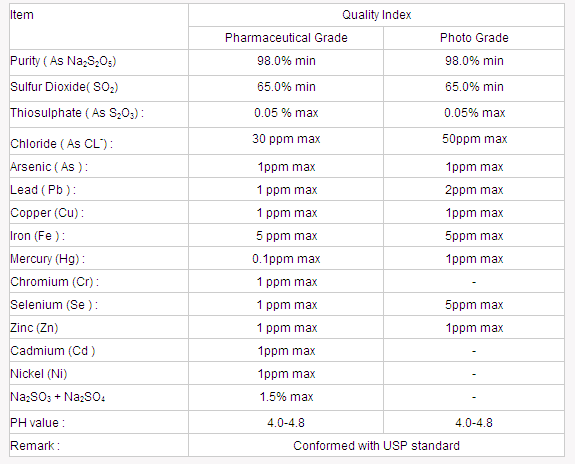 | Item | Quality Index | |
|---|---|---|
| | Pharmaceutical Grade | Photo Grade |
| Purity ( As $Na_2S_2O_5$) | 98.0% min | 98.0% min |
| Sulfur Dioxide( $SO_2$) | 65.0% min | 65.0% min |
| Thiosulphate ( As $S_2O_3$) : | 0.05 % max | 0.05% max |
| Chloride ( As $CL^-$) : | 30 ppm max | 50ppm max |
| Arsenic ( As ) : | 1ppm max | 1ppm max |
| Lead ( Pb ) : | 1 ppm max | 2ppm max |
| Copper (Cu) : | 1 ppm max | 1ppm max |
| Iron (Fe ) : | 5 ppm max | 5ppm max |
| Mercury (Hg) : | 0.1ppm max | 1ppm max |
| Chromium (Cr) : | 1 ppm max | - |
| Selenium (Se ) : | 1 ppm max | 5ppm max |
| Zinc (Zn) | 1 ppm max | 1ppm max |
| Cadmium (Cd ) | 1ppm max | - |
| Nickel (Ni) | 1ppm max | - |
| $Na_2SO_3$ + $Na_2SO_4$ | 1.5% max | - |
| PH value : | 4.0-4.8 | 4.0-4.8 |
| Remark : | Conformed with USP standard | |